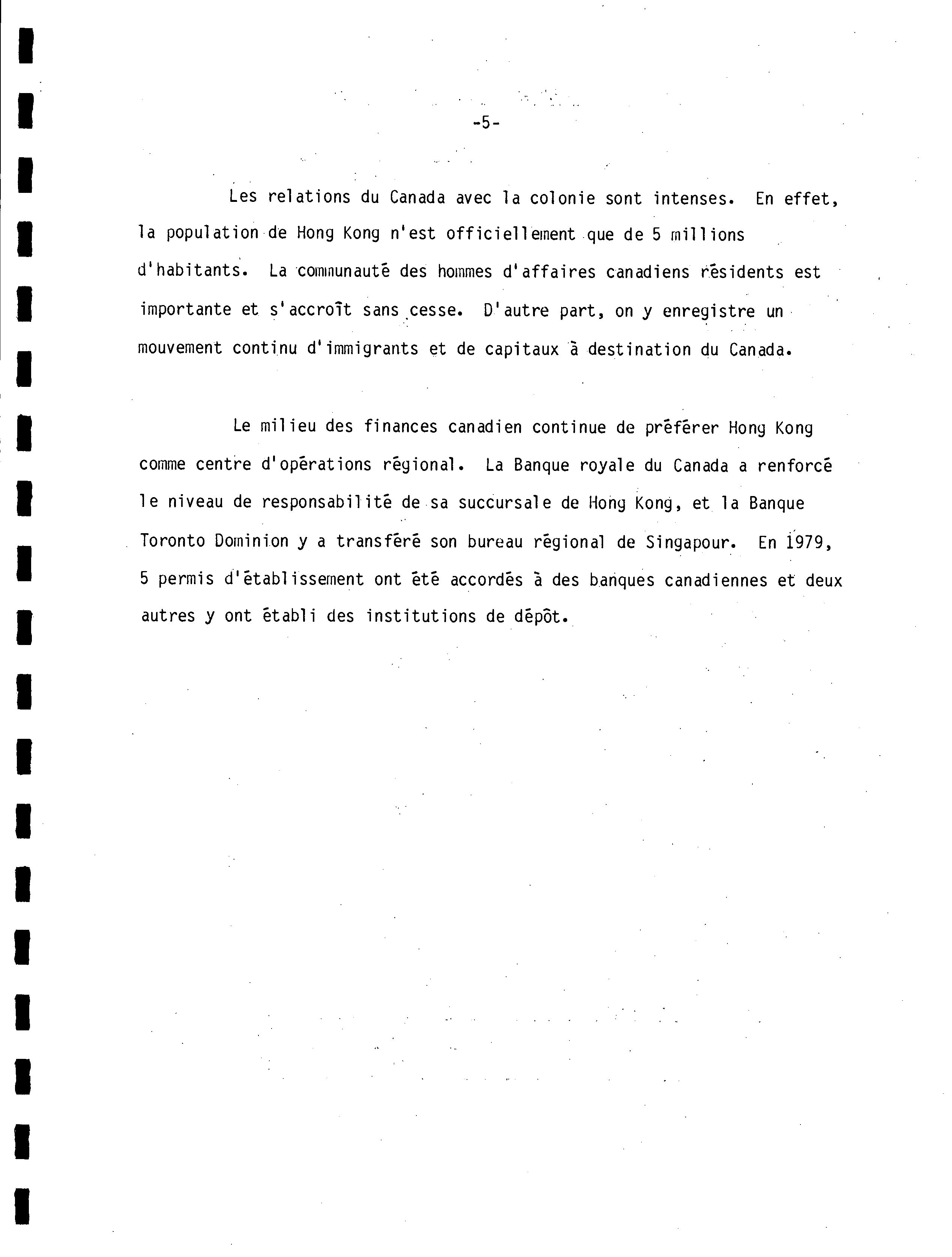 -5-

Les relations du Canada avec la colonie sont intenses. En effet, la population de Hong Kong n'est officiellement que de 5 millions d'habitants. La communauté des hommes d'affaires canadiens résidents est importante et s'accroît sans cesse. D'autre part, on y enregistre un mouvement continu d'immigrants et de capitaux à destination du Canada.

Le milieu des finances canadien continue de préférer Hong Kong comme centre d'opérations régional. La Banque royale du Canada a renforcé le niveau de responsabilité de sa succursale de Hong Kong, et la Banque Toronto Dominion y a transféré son bureau régional de Singapour. En 1979, 5 permis d'établissement ont été accordés à des banques canadiennes et deux autres y ont établi des institutions de dépôt.